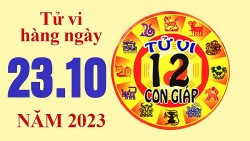 Tử vi hàng ngày

23.10

NĂM 2023

TỬ VI
12
CON GIÁP